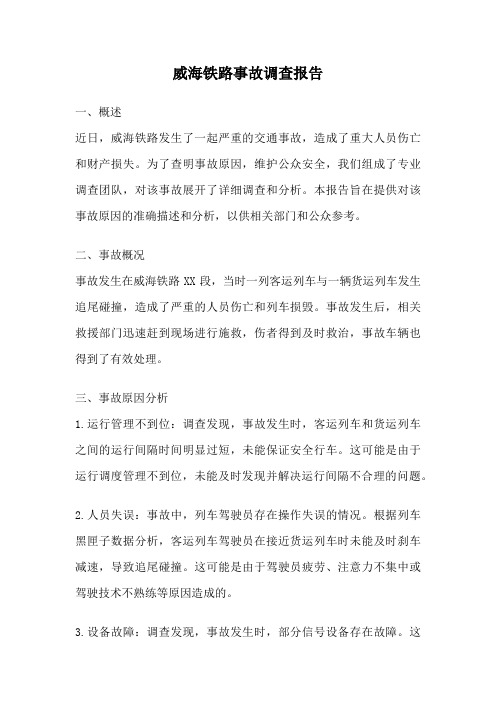 威海铁路事故调查报告

一、概述

近日，威海铁路发生了一起严重的交通事故，造成了重大人员伤亡和财产损失。为了查明事故原因，维护公众安全，我们组成了专业调查团队，对该事故展开了详细调查和分析。本报告旨在提供对该事故原因的准确描述和分析，以供相关部门和公众参考。

二、事故概况

事故发生在威海铁路 XX 段，当时一列客运列车与一辆货运列车发生追尾碰撞，造成了严重的人员伤亡和列车损毁。事故发生后，相关救援部门迅速赶到现场进行施救，伤者得到及时救治，事故车辆也得到了有效处理。

三、事故原因分析

1.运行管理不到位：调查发现，事故发生时，客运列车和货运列车之间的运行间隔时间明显过短，未能保证安全行车。这可能是由于运行调度管理不到位，未能及时发现并解决运行间隔不合理的问题。

2.人员失误：事故中，列车驾驶员存在操作失误的情况。根据列车黑匣子数据分析，客运列车驾驶员在接近货运列车时未能及时刹车减速，导致追尾碰撞。这可能是由于驾驶员疲劳、注意力不集中或驾驶技术不熟练等原因造成的。

3.设备故障：调查发现，事故发生时，部分信号设备存在故障。这